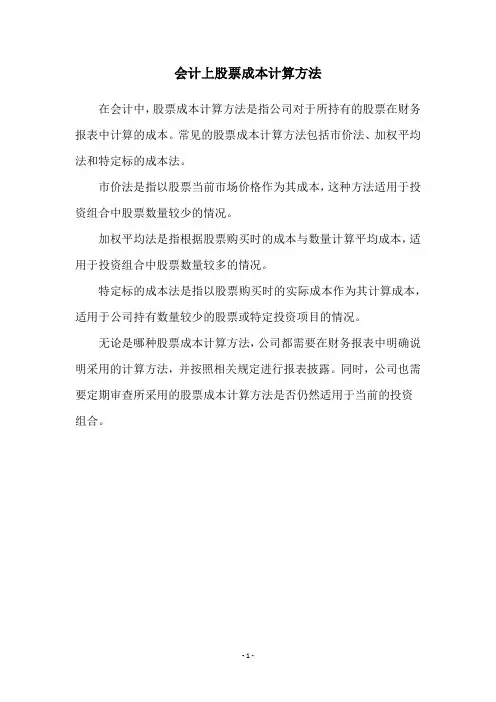 会计上股票成本计算方法

在会计中，股票成本计算方法是指公司对于所持有的股票在财务报表中计算的成本。常见的股票成本计算方法包括市价法、加权平均法和特定标的成本法。

市价法是指以股票当前市场价格作为其成本，这种方法适用于投资组合中股票数量较少的情况。

加权平均法是指根据股票购买时的成本与数量计算平均成本，适用于投资组合中股票数量较多的情况。

特定标的成本法是指以股票购买时的实际成本作为其计算成本，适用于公司持有数量较少的股票或特定投资项目的情况。

无论是哪种股票成本计算方法，公司都需要在财务报表中明确说明采用的计算方法，并按照相关规定进行报表披露。同时，公司也需要定期审查所采用的股票成本计算方法是否仍然适用于当前的投资组合。

- 1 -